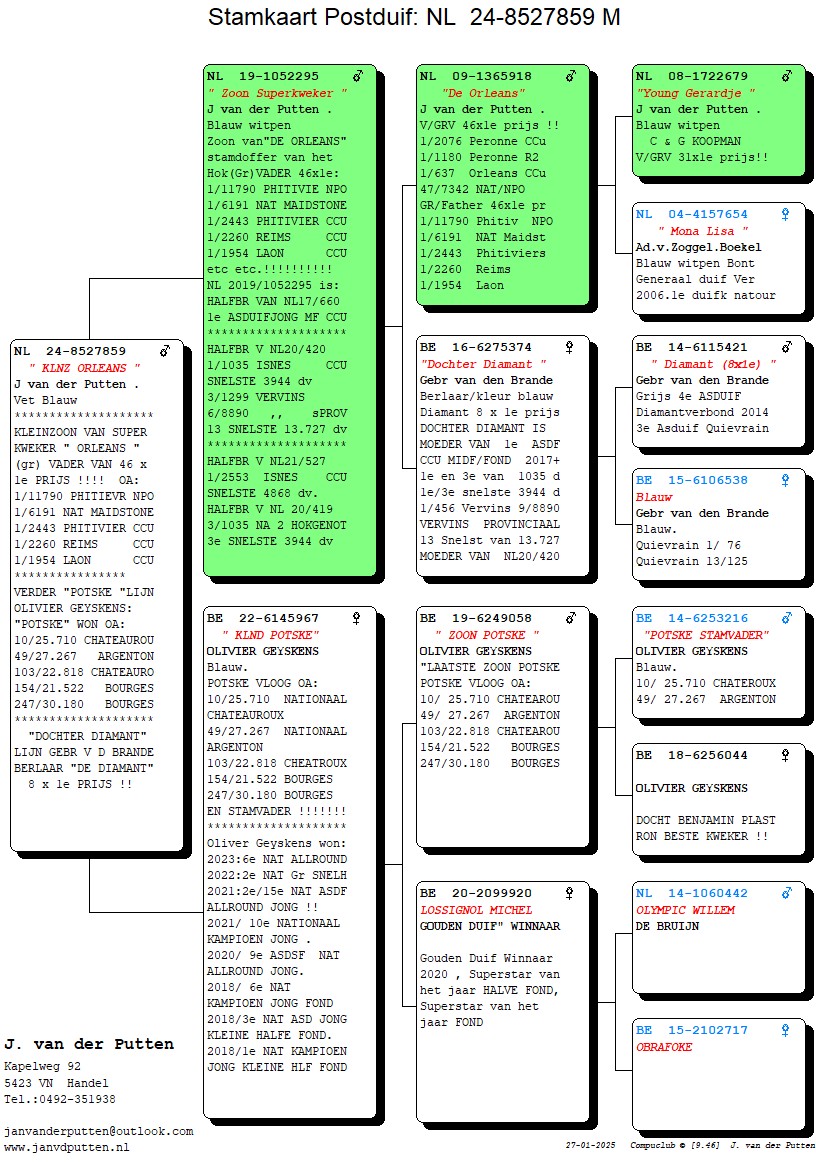 Stamkaart Postduif: NL 24-8527859 M

NL 24-8527859 ♂
" KLNZ ORLEANS "
J van der Putten .
Vet Blauw
********************
KLEINZOON VAN SUPER KWEKER " ORLEANS " (gr) VADER VAN 46 x 1e PRIJS !!!! OA:
1/11790 PHITIEVR NPO
1/6191 NAT MAIDSTONE
1/2443 PHITIVIER CCU
1/2260 REIMS CCU
1/1954 LAON CCU
****************
VERDER "POTSKE "LIJN OLIVIER GEYSKENS: "POTSKE" WON OA:
10/25.710 CHATEAUROU
49/27.267 ARGENTON
103/22.818 CHATEAURO
154/21.522 BOURGES
247/30.180 BOURGES
********************
"DOCHTER DIAMANT" LIJN GEBR V D BRANDE BERLAAR "DE DIAMANT" 8 x 1e PRIJS !!

NL 19-1052295 ♂
" Zoon Superkweker "
J van der Putten .
Blauw witpen
Zoon van"DE ORLEANS" stamdoffer van het Hok(Gr)VADER 46x1e:
1/11790 PHITIVIE NPO
1/6191 NAT MAIDSTONE
1/2443 PHITIVIER CCU
1/2260 REIMS CCU
1/1954 LAON CCU
etc etc.!!!!!!!!!!
NL 2019/1052295 is: HALFBR VAN NL17/660 1e ASDUIFJONG MF CCU
********************
HALFBR V NL20/420
1/1035 ISNES CCU
SNELSTE 3944 dv
3/1299 VERVINS
6/8890 ,, sPROV
13 SNELSTE 13.727 dv
********************
HALFBR V NL21/527
1/2553 ISNES CCU
SNELSTE 4868 dv.
HALFBR V NL 20/419
3/1035 NA 2 HOKGENOT
3e SNELSTE 3944 dv

BE 22-6145967 ♀
" KLND POTSKE"
OLIVIER GEYSKENS
Blauw.
POTSKE VLOOG OA:
10/25.710 NATIONAAL CHATEAUROUX
49/27.267 NATIONAAL ARGENTON
103/22.818 CHEATROUX
154/21.522 BOURGES
247/30.180 BOURGES
EN STAMVADER !!!!!!!
********************
Oliver Geyskens won:
2023:6e NAT ALLROUND
2022:2e NAT Gr SNELH
2021:2e/15e NAT ASDF ALLROUND JONG !!
2021/ 10e NATIONAAL KAMPIOEN JONG .
2020/ 9e ASDSF NAT ALLROUND JONG.
2018/ 6e NAT KAMPIOEN JONG FOND
2018/3e NAT ASD JONG KLEINE HALFE FOND.
2018/1e NAT KAMPIOEN JONG KLEINE HLF FOND

NL 09-1365918 ♂
"De Orleans"
J van der Putten .
V/GRV 46x1e prijs !!
1/2076 Peronne CCu
1/1180 Peronne R2
1/637 Orleans CCu
47/7342 NAT/NPO
GR/Father 46x1e pr
1/11790 Phitiv NPO
1/6191 NAT Maidst
1/2443 Phitiviers
1/2260 Reims
1/1954 Laon

BE 16-6275374 ♀
"Dochter Diamant "
Gebr van den Brande
Berlaar/kleur blauw
Diamant 8 x 1e prijs
DOCHTER DIAMANT IS MOEDER VAN 1e ASDF CCU MIDF/FOND 2017+ 1e en 3e van 1035 d 1e/3e snelste 3944 d
1/456 Vervins 9/8890
VERVINS PROVINCIAAL 13 Snelst van 13.727 MOEDER VAN NL20/420

BE 19-6249058 ♂
" ZOON POTSKE "
OLIVIER GEYSKENS
"LAATSTE ZOON POTSKE POTSKE VLOOG OA:
10/ 25.710 CHATEAROU
49/ 27.267 ARGENTON
103/22.818 CHATEAROU
154/21.522 BOURGES
247/30.180 BOURGES

BE 20-2099920 ♀
LOSSIGNOL MICHEL
GOUDEN DUIF" WINNAAR

Gouden Duif Winnaar 2020 , Superstar van het jaar HALVE FOND, Superstar van het jaar FOND

NL 08-1722679 ♂
"Young Gerardje "
J van der Putten .
Blauw witpen
C & G KOOPMAN
V/GRV 31x1e prijs!!

NL 04-4157654 ♀
" Mona Lisa "
Ad.v.Zoggel.Boekel
Blauw witpen Bont
Generaal duif Ver
2006.1e duifk natour

BE 14-6115421 ♂
" Diamant (8x1e) "
Gebr van den Brande
Grijs 4e ASDUIF
Diamantverbond 2014
3e Asduif Quievrain

BE 15-6106538 ♀
Blauw
Gebr van den Brande
Blauw.
Quievrain 1/ 76
Quievrain 13/125

BE 14-6253216 ♂
"POTSKE STAMVADER"
OLIVIER GEYSKENS
Blauw.
10/ 25.710 CHATEROUX
49/ 27.267 ARGENTON

BE 18-6256044 ♀

OLIVIER GEYSKENS

DOCHT BENJAMIN PLAST RON BESTE KWEKER !!

NL 14-1060442 ♂
OLYMPIC WILLEM
DE BRUIJN

BE 15-2102717 ♀
OBRAFOKE

J. van der Putten
Kapelweg 92
5423 VN Handel
Tel.:0492-351938

janvanderputten@outlook.com
www.janvdputten.nl

27-01-2025 Compuclub © [9.46] J. van der Putten